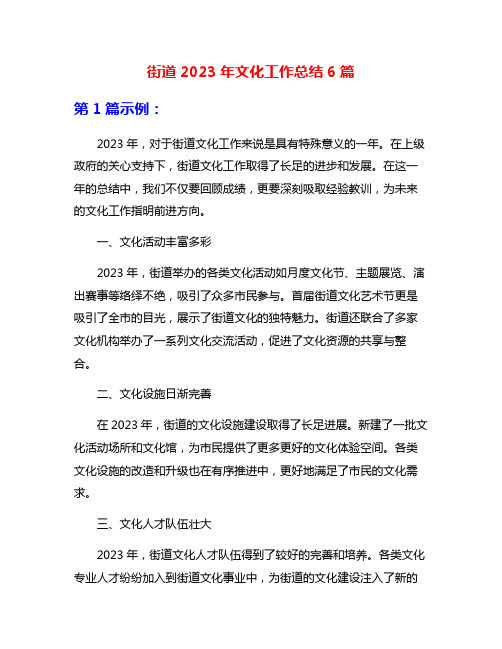 街道 2023 年文化工作总结 6 篇

第 1 篇示例：

2023 年，对于街道文化工作来说是具有特殊意义的一年。在上级政府的关心支持下，街道文化工作取得了长足的进步和发展。在这一年的总结中，我们不仅要回顾成绩，更要深刻吸取经验教训，为未来的文化工作指明前进方向。

一、文化活动丰富多彩

2023 年，街道举办的各类文化活动如月度文化节、主题展览、演出赛事等络绎不绝，吸引了众多市民参与。首届街道文化艺术节更是吸引了全市的目光，展示了街道文化的独特魅力。街道还联合了多家文化机构举办了一系列文化交流活动，促进了文化资源的共享与整合。

二、文化设施日渐完善

在 2023 年，街道的文化设施建设取得了长足进展。新建了一批文化活动场所和文化馆，为市民提供了更多更好的文化体验空间。各类文化设施的改造和升级也在有序推进中，更好地满足了市民的文化需求。

三、文化人才队伍壮大

2023 年，街道文化人才队伍得到了较好的完善和培养。各类文化专业人才纷纷加入到街道文化事业中，为街道的文化建设注入了新的